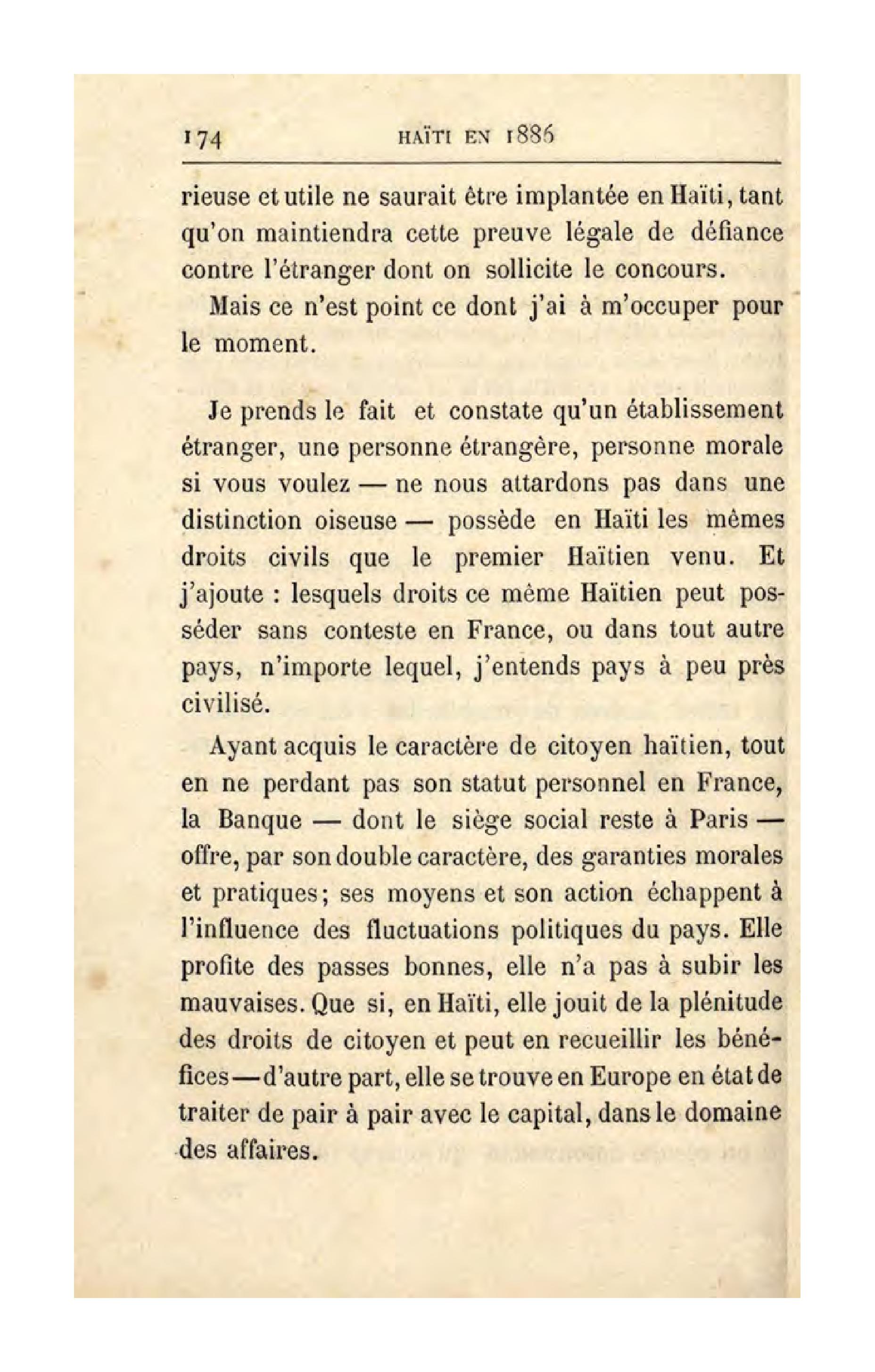 174 HAÏTI EN 1886

rieuse et utile ne saurait être implantée en Haïti, tant qu'on maintiendra cette preuve légale de défiance contre l'étranger dont on sollicite le concours.

Mais ce n'est point ce dont j'ai à m'occuper pour le moment.

Je prends le fait et constate qu'un établissement étranger, une personne étrangère, personne morale si vous voulez — ne nous attardons pas dans une distinction oiseuse — possède en Haïti les mêmes droits civils que le premier Haïtien venu. Et j'ajoute : lesquels droits ce même Haïtien peut posséder sans conteste en France, ou dans tout autre pays, n'importe lequel, j'entends pays à peu près civilisé.

Ayant acquis le caractère de citoyen haïtien, tout en ne perdant pas son statut personnel en France, la Banque — dont le siège social reste à Paris — offre, par son double caractère, des garanties morales et pratiques; ses moyens et son action échappent à l'influence des fluctuations politiques du pays. Elle profite des passes bonnes, elle n'a pas à subir les mauvaises. Que si, en Haïti, elle jouit de la plénitude des droits de citoyen et peut en recueillir les bénéfices — d'autre part, elle se trouve en Europe en état de traiter de pair à pair avec le capital, dans le domaine des affaires.